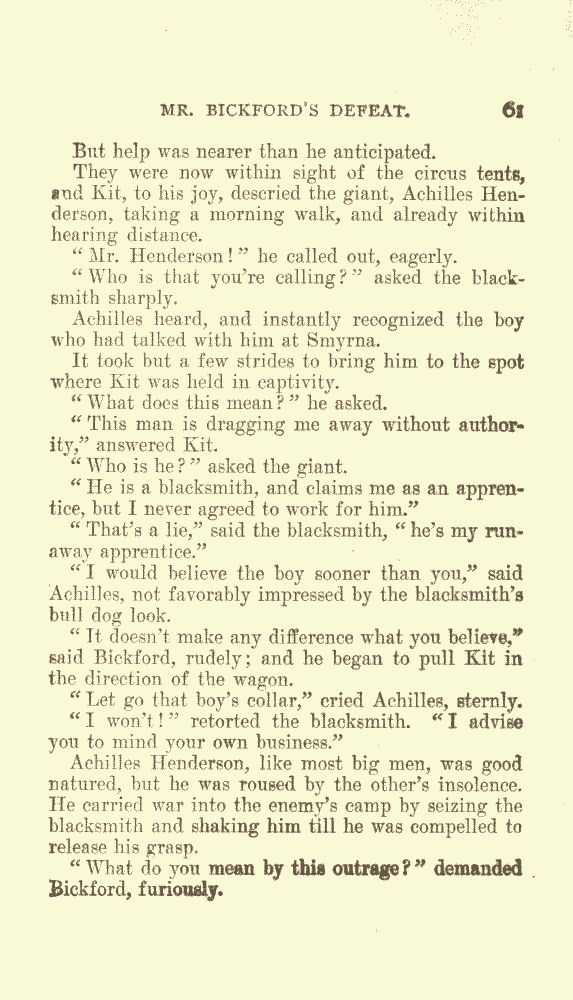 MR. BICKFORD'S DEFEAT. 61

But help was nearer than he anticipated.

They were now within sight of the circus tents, and Kit, to his joy, descried the giant, Achilles Henderson, taking a morning walk, and already within hearing distance.

"Mr. Henderson!" he called out, eagerly.

"Who is that you're calling?" asked the blacksmith sharply.

Achilles heard, and instantly recognized the boy who had talked with him at Smyrna.

It took but a few strides to bring him to the spot where Kit was held in captivity.

"What does this mean?" he asked.

"This man is dragging me away without authority," answered Kit.

"Who is he?" asked the giant.

"He is a blacksmith, and claims me as an apprentice, but I never agreed to work for him."

"That's a lie," said the blacksmith, "he's my runaway apprentice."

"I would believe the boy sooner than you," said Achilles, not favorably impressed by the blacksmith's bull dog look.

"It doesn't make any difference what you believe," said Bickford, rudely; and he began to pull Kit in the direction of the wagon.

"Let go that boy's collar," cried Achilles, sternly.

"I won't!" retorted the blacksmith. "I advise you to mind your own business."

Achilles Henderson, like most big men, was good natured, but he was roused by the other's insolence. He carried war into the enemy's camp by seizing the blacksmith and shaking him till he was compelled to release his grasp.

"What do you mean by this outrage?" demanded Bickford, furiously.